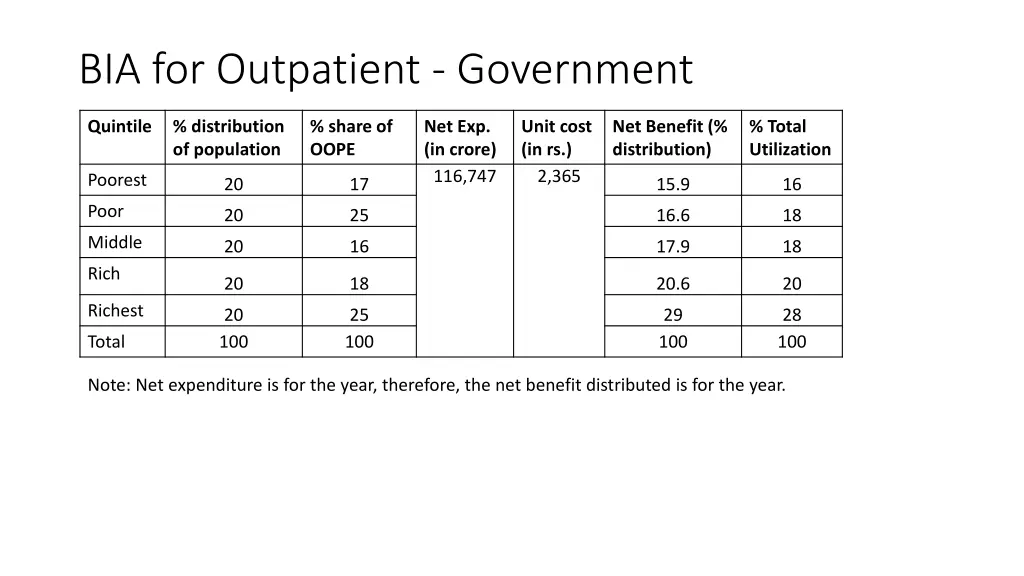 BIA for Outpatient - Government

| Quintile | % distribution of population | % share of OOPE | Net Exp. (in crore) | Unit cost (in rs.) | Net Benefit (% distribution) | % Total Utilization |
|---|---|---|---|---|---|---|
| Poorest | 20 | 17 | 116,747 | 2,365 | 15.9 | 16 |
| Poor | 20 | 25 | | | 16.6 | 18 |
| Middle | 20 | 16 | | | 17.9 | 18 |
| Rich | 20 | 18 | | | 20.6 | 20 |
| Richest | 20 | 25 | | | 29 | 28 |
| Total | 100 | 100 | | | 100 | 100 |

Note: Net expenditure is for the year, therefore, the net benefit distributed is for the year.